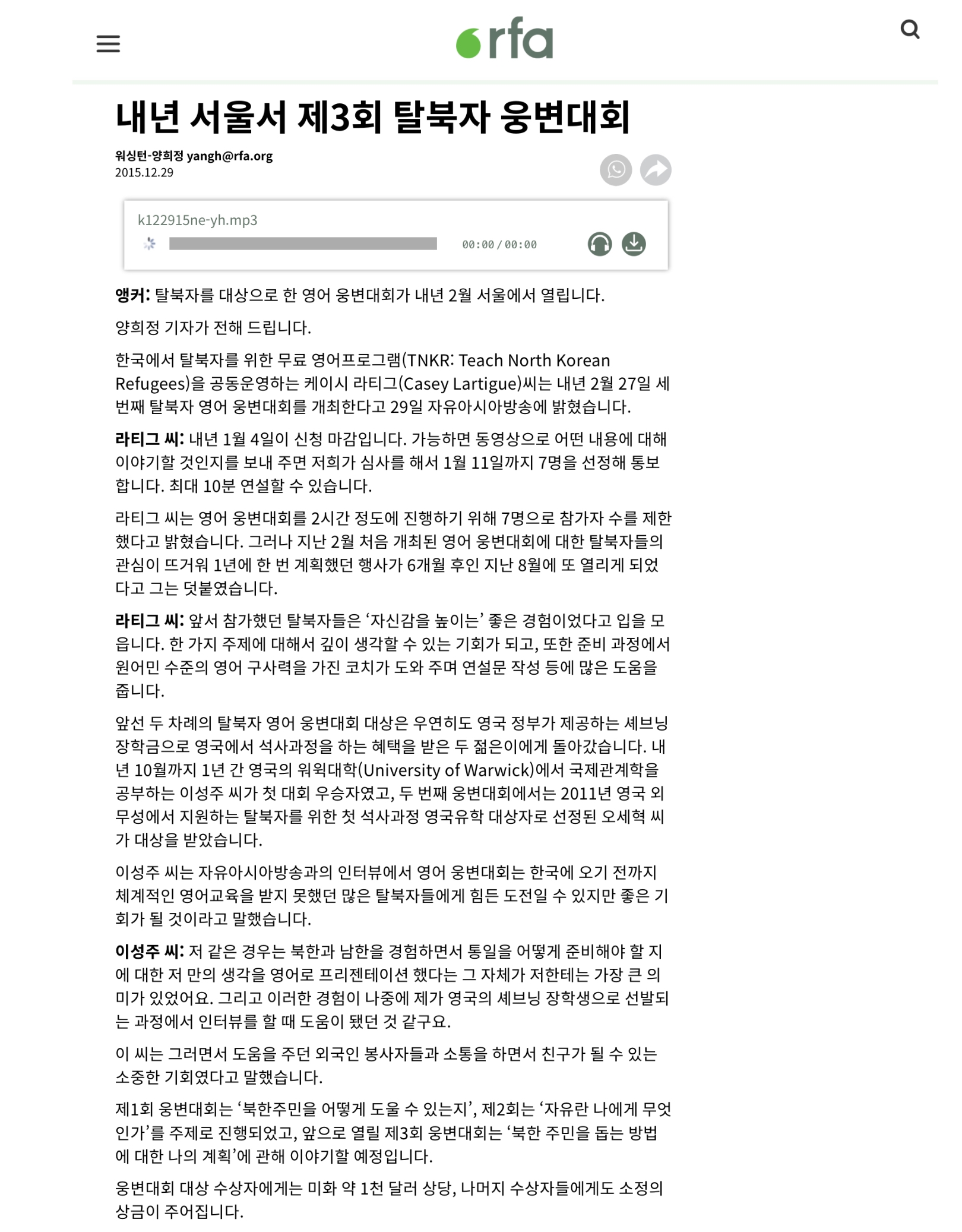 rfa

내년 서울서 제3회 탈북자 웅변대회

워싱턴-양희정 yangh@rfa.org
2015.12.29

k122915ne-yh.mp3
00:00 / 00:00

앵커: 탈북자를 대상으로 한 영어 웅변대회가 내년 2월 서울에서 열립니다.

양희정 기자가 전해 드립니다.

한국에서 탈북자를 위한 무료 영어프로그램(TNKR: Teach North Korean Refugees)을 공동운영하는 케이시 라티그(Casey Lartigue)씨는 내년 2월 27일 세 번째 탈북자 영어 웅변대회를 개최한다고 29일 자유아시아방송에 밝혔습니다.

라티그 씨: 내년 1월 4일이 신청 마감입니다. 가능하면 동영상으로 어떤 내용에 대해 이야기할 것인지를 보내 주면 저희가 심사를 해서 1월 11일까지 7명을 선정해 통보합니다. 최대 10분 연설할 수 있습니다.

라티그 씨는 영어 웅변대회를 2시간 정도에 진행하기 위해 7명으로 참가자 수를 제한했다고 밝혔습니다. 그러나 지난 2월 처음 개최된 영어 웅변대회에 대한 탈북자들의 관심이 뜨거워 1년에 한 번 계획했던 행사가 6개월 후인 지난 8월에 또 열리게 되었다고 그는 덧붙였습니다.

라티그 씨: 앞서 참가했던 탈북자들은 ‘자신감을 높이는’ 좋은 경험이었다고 입을 모읍니다. 한 가지 주제에 대해서 깊이 생각할 수 있는 기회가 되고, 또한 준비 과정에서 원어민 수준의 영어 구사력을 가진 코치가 도와 주며 연설문 작성 등에 많은 도움을 줍니다.

앞선 두 차례의 탈북자 영어 웅변대회 대상은 우연히도 영국 정부가 제공하는 셰브닝 장학금으로 영국에서 석사과정을 하는 혜택을 받은 두 젊은이에게 돌아갔습니다. 내년 10월까지 1년 간 영국의 워윅대학(University of Warwick)에서 국제관계학을 공부하는 이성주 씨가 첫 대회 우승자였고, 두 번째 웅변대회에서는 2011년 영국 외무성에서 지원하는 탈북자를 위한 첫 석사과정 영국유학 대상자로 선정된 오세혁 씨가 대상을 받았습니다.

이성주 씨는 자유아시아방송과의 인터뷰에서 영어 웅변대회는 한국에 오기 전까지 체계적인 영어교육을 받지 못했던 많은 탈북자들에게 힘든 도전일 수 있지만 좋은 기회가 될 것이라고 말했습니다.

이성주 씨: 저 같은 경우는 북한과 남한을 경험하면서 통일을 어떻게 준비해야 할 지에 대한 저 만의 생각을 영어로 프리젠테이션 했다는 그 자체가 저한테는 가장 큰 의미가 있었어요. 그리고 이러한 경험이 나중에 제가 영국의 셰브닝 장학생으로 선발되는 과정에서 인터뷰를 할 때 도움이 됐던 것 같구요.

이 씨는 그러면서 도움을 주던 외국인 봉사자들과 소통을 하면서 친구가 될 수 있는 소중한 기회였다고 말했습니다.

제1회 웅변대회는 ‘북한주민을 어떻게 도울 수 있는지’, 제2회는 ‘자유란 나에게 무엇인가’를 주제로 진행되었고, 앞으로 열릴 제3회 웅변대회는 ‘북한 주민을 돕는 방법에 대한 나의 계획’에 관해 이야기할 예정입니다.

웅변대회 대상 수상자에게는 미화 약 1천 달러 상당, 나머지 수상자들에게도 소정의 상금이 주어집니다.